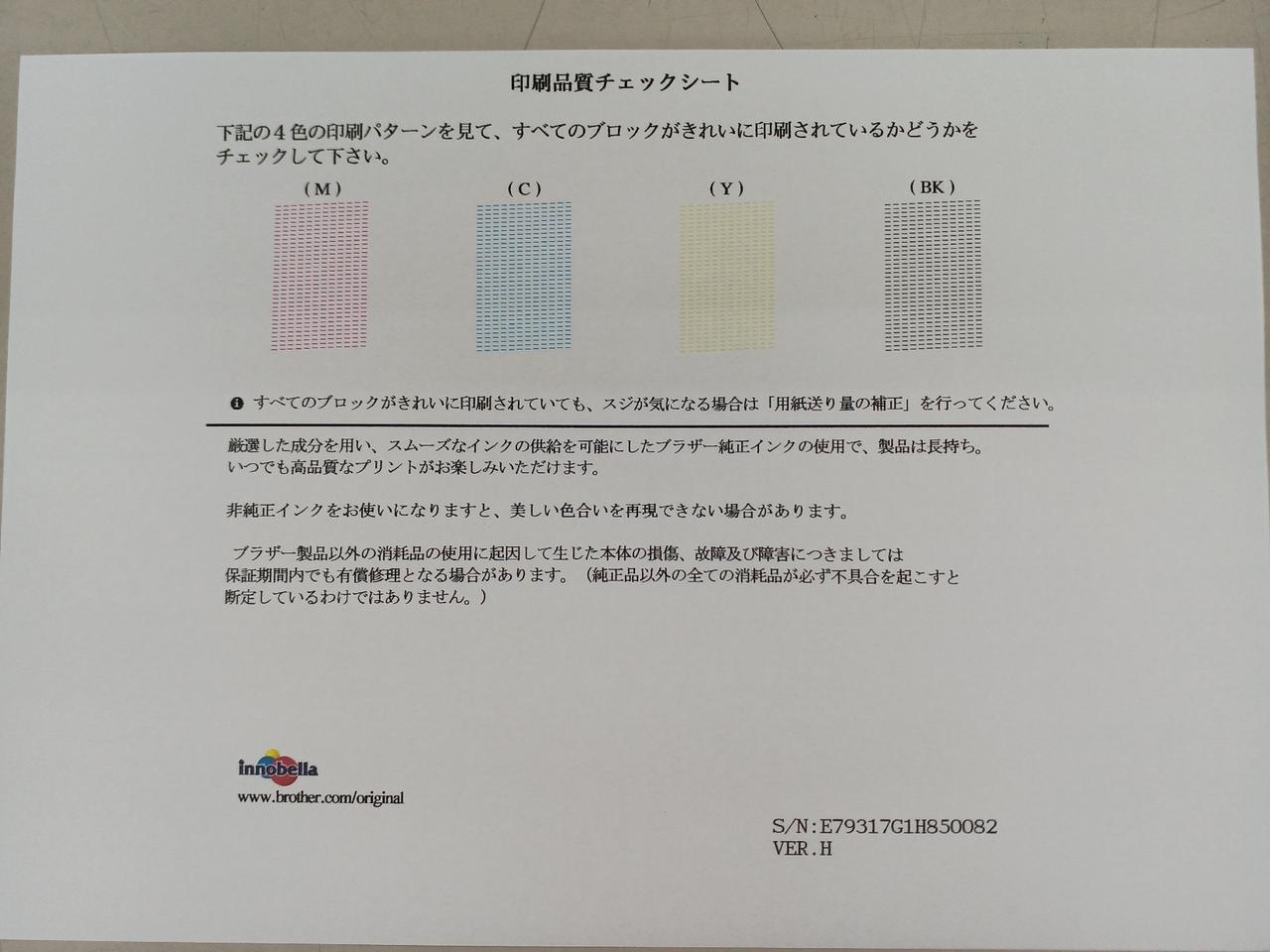 印刷品質チェックシート

下記の４色の印刷パターンを見て、すべてのブロックがきれいに印刷されているかどうかをチェックして下さい。

（M）

（C）

（Y）

（BK）

すべてのブロックがきれいに印刷されていても、スジが気になる場合は「用紙送り量の補正」を行ってください。

厳選した成分を用い、スムーズなインクの供給を可能にしたブラザー純正インクの使用で、製品は長持ち。いつでも高品質なプリントがお楽しみいただけます。

非純正インクをお使いになりますと、美しい色合いを再現できない場合があります。

ブラザー製品以外の消耗品の使用に起因して生じた本体の損傷、故障及び障害につきましては保証期間内でも有償修理となる場合があります。（純正品以外の全ての消耗品が必ず不具合を起こすと断定しているわけではありません。）

innobella
www.brother.com/original

S/N:E79317G1H850082
VER.H